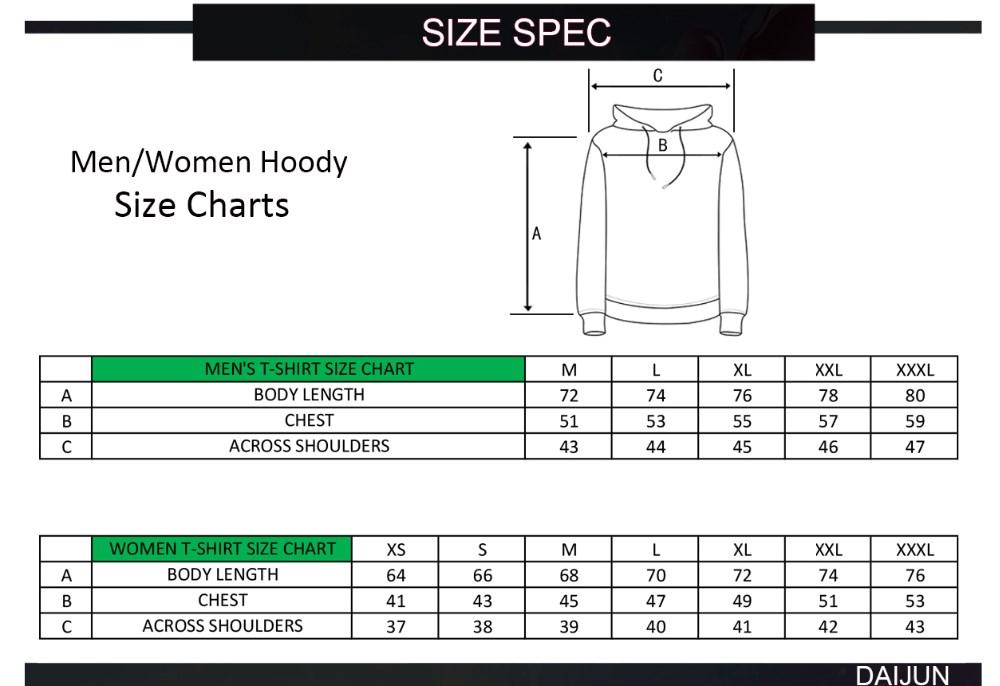 SIZE SPEC

Men/Women Hoody
Size Charts

C
B
A

|   | MEN'S T-SHIRT SIZE CHART | M | L | XL | XXL | XXXL |
|---|---|---|---|---|---|---|
| A | BODY LENGTH | 72 | 74 | 76 | 78 | 80 |
| B | CHEST | 51 | 53 | 55 | 57 | 59 |
| C | ACROSS SHOULDERS | 43 | 44 | 45 | 46 | 47 |

|   | WOMEN T-SHIRT SIZE CHART | XS | S | M | L | XL | XXL | XXXL |
|---|---|---|---|---|---|---|---|---|
| A | BODY LENGTH | 64 | 66 | 68 | 70 | 72 | 74 | 76 |
| B | CHEST | 41 | 43 | 45 | 47 | 49 | 51 | 53 |
| C | ACROSS SHOULDERS | 37 | 38 | 39 | 40 | 41 | 42 | 43 |

DAIJUN